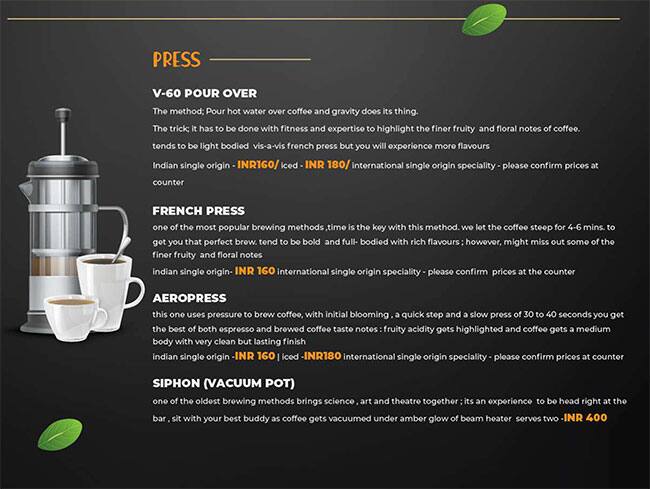 PRESS

V-60 POUR OVER

The method; Pour hot water over coffee and gravity does its thing.

The trick; it has to be done with fitness and expertise to highlight the finer fruity and floral notes of coffee.

tends to be light bodied vis-a-vis french press but you will experience more flavours

Indian single origin - INR160/ iced - INR 180/ international single origin speciality - please confirm prices at counter

FRENCH PRESS

one of the most popular brewing methods ,time is the key with this method. we let the coffee steep for 4-6 mins. to get you that perfect brew. tend to be bold and full- bodied with rich flavours ; however, might miss out some of the finer fruity and floral notes

indian single origin- INR 160 international single origin speciality - please confirm prices at the counter

AEROPRESS

this one uses pressure to brew coffee, with initial blooming , a quick step and a slow press of 30 to 40 seconds you get the best of both espresso and brewed coffee taste notes : fruity acidity gets highlighted and coffee gets a medium body with very clean but lasting finish

indian single origin -INR 160 | iced -INR180 international single origin speciality - please confirm prices at counter

SIPHON (VACUUM POT)

one of the oldest brewing methods brings science , art and theatre together ; its an experience to be head right at the bar , sit with your best buddy as coffee gets vacuumed under amber glow of beam heater serves two -INR 400